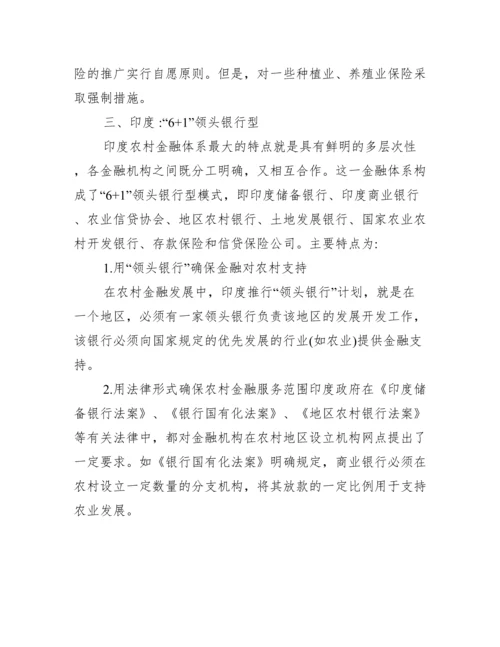 险的推广实行自愿原则。但是，对一些种植业、养殖业保险采取强制措施。

三、印度 :“6+1”领头银行型

印度农村金融体系最大的特点就是具有鲜明的多层次性，各金融机构之间既分工明确，又相互合作。这一金融体系构成了“6+1”领头银行型模式，即印度储备银行、印度商业银行、农业信贷协会、地区农村银行、土地发展银行、国家农业农村开发银行、存款保险和信贷保险公司。主要特点为:

1.用“领头银行”确保金融对农村支持

在农村金融发展中，印度推行“领头银行”计划，就是在一个地区，必须有一家领头银行负责该地区的发展开发工作，该银行必须向国家规定的优先发展的行业(如农业)提供金融支持。

2.用法律形式确保农村金融服务范围印度政府在《印度储备银行法案》、《银行国有化法案》、《地区农村银行法案》等有关法律中，都对金融机构在农村地区设立机构网点提出了一定要求。如《银行国有化法案》明确规定，商业银行必须在农村设立一定数量的分支机构，将其放款的一定比例用于支持农业发展。